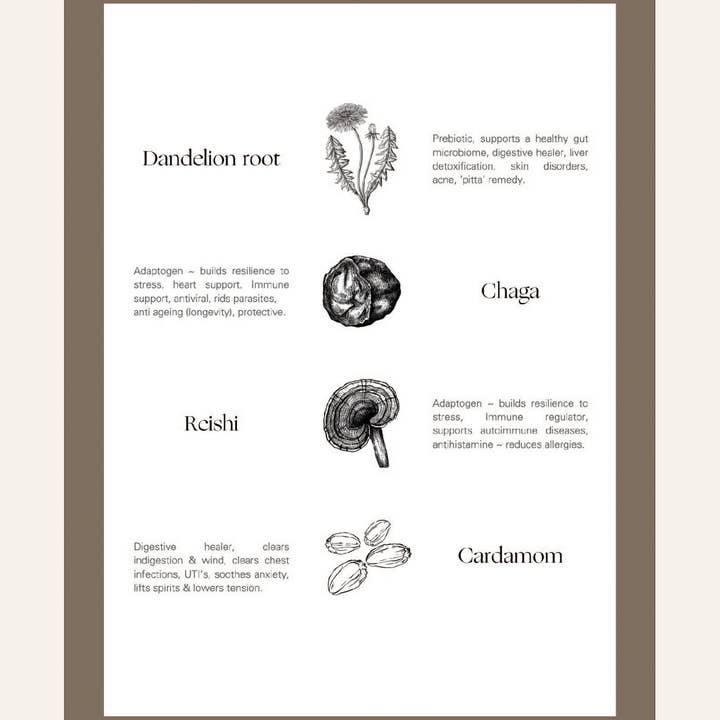 Dandelion root

Prebiotic, supports a healthy gut microbiome, digestive healer, liver detoxification, skin disorders, acne, 'pitta' remedy.

Adaptogen ~ builds resilience to stress, heart support, Immune support, antiviral, rids parasites, anti ageing (longevity), protective.

Chaga

Reishi

Adaptogen ~ builds resilience to stress, Immune regulator, supports autoimmune diseases, antihistamine ~ reduces allergies.

Digestive healer, clears indigestion & wind, clears chest infections, UTI's, soothes anxiety, lifts spirits & lowers tension.

Cardamom